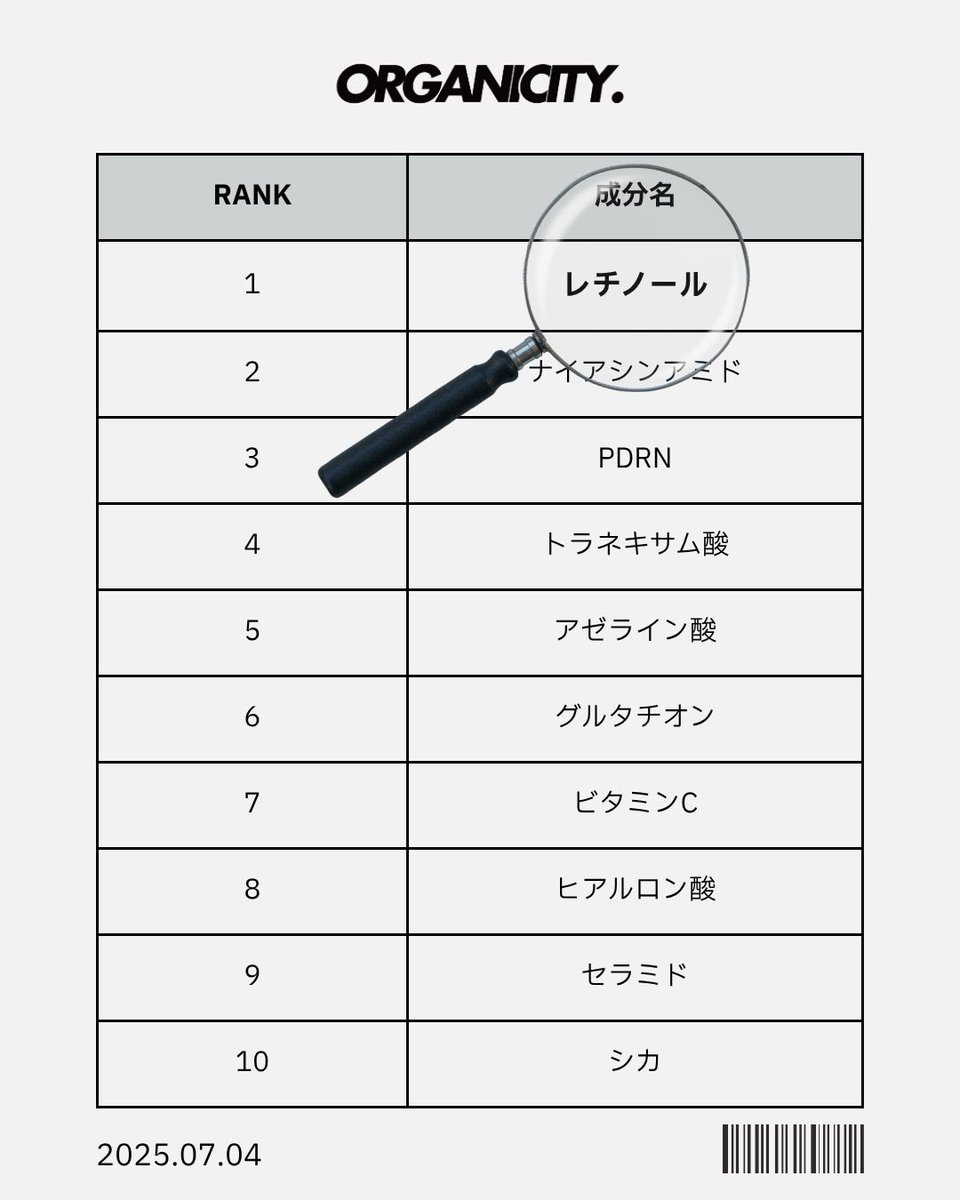 ORGANICITY.

| RANK | 成分名 |
|---|---|
| 1 | レチノール |
| 2 | ナイアシンアミド |
| 3 | PDRN |
| 4 | トラネキサム酸 |
| 5 | アゼライン酸 |
| 6 | グルタチオン |
| 7 | ビタミンC |
| 8 | ヒアルロン酸 |
| 9 | セラミド |
| 10 | シカ |

2025.07.04